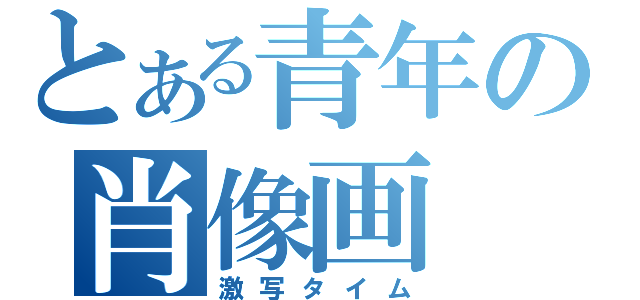 とある青年の
肖像画
激写タイム